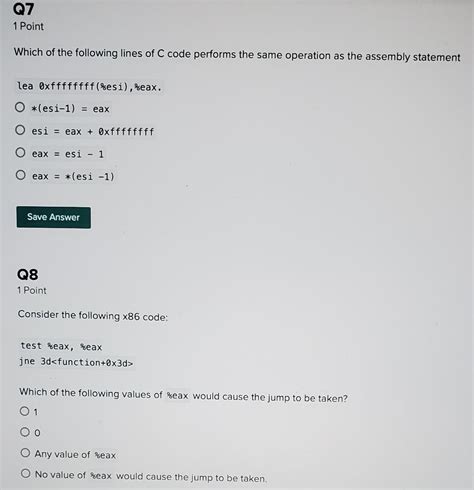 Q7
1 Point

Which of the following lines of C code performs the same operation as the assembly statement

lea 0xffffffff(%esi),%eax.

*(esi-1) = eax

esi = eax + 0xffffffff

eax = esi - 1

eax = *(esi -1)

Save Answer

Q8
1 Point

Consider the following x86 code:

test %eax, %eax
jne 3d<function+0x3d>

Which of the following values of %eax would cause the jump to be taken?

1

0

Any value of %eax

No value of %eax would cause the jump to be taken.